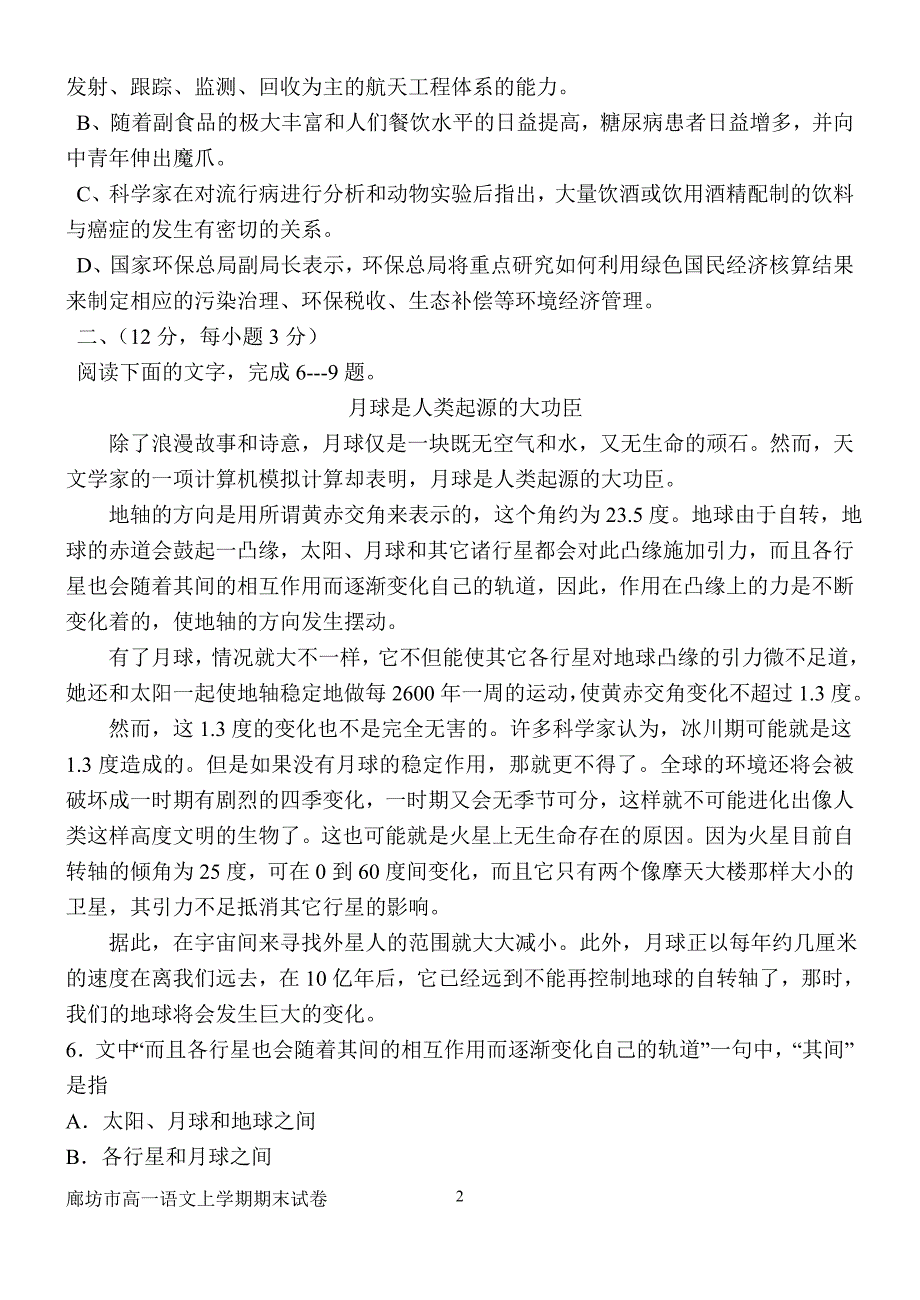 发射、跟踪、监测、回收为主的航天工程体系的能力。

B、随着副食品的极大丰富和人们餐饮水平的日益提高，糖尿病患者日益增多，并向中青年伸出魔爪。

C、科学家在对流行病进行分析和动物实验后指出，大量饮酒或饮用酒精配制的饮料与癌症的发生有密切的关系。

D、国家环保总局副局长表示，环保总局将重点研究如何利用绿色国民经济核算结果来制定相应的污染治理、环保税收、生态补偿等环境经济管理。

二、（12 分，每小题 3 分）

阅读下面的文字，完成 6---9 题。

月球是人类起源的大功臣

除了浪漫故事和诗意，月球仅是一块既无空气和水，又无生命的顽石。然而，天文学家的一项计算机模拟计算却表明，月球是人类起源的大功臣。

地轴的方向是用所谓黄赤交角来表示的，这个角约为 23.5 度。地球由于自转，地球的赤道会鼓起一凸缘，太阳、月球和其它诸行星都会对此凸缘施加引力，而且各行星也会随着其间的相互作用而逐渐变化自己的轨道，因此，作用在凸缘上的力是不断变化着的，使地轴的方向发生摆动。

有了月球，情况就大不一样，它不但能使其它各行星对地球凸缘的引力微不足道，她还和太阳一起使地轴稳定地做每 2600 年一周的运动，使黄赤交角变化不超过 1.3 度。

然而，这 1.3 度的变化也不是完全无害的。许多科学家认为，冰川期可能就是这 1.3 度造成的。但是如果没有月球的稳定作用，那就更不得了。全球的环境还将会被破坏成一时期有剧烈的四季变化，一时期又会无季节可分，这样就不可能进化出像人类这样高度文明的生物了。这也可能就是火星上无生命存在的原因。因为火星目前自转轴的倾角为 25 度，可在 0 到 60 度间变化，而且它只有两个像摩天大楼那样大小的卫星，其引力不足抵消其它行星的影响。

据此，在宇宙间来寻找外星人的范围就大大减小。此外，月球正以每年约几厘米的速度在离我们远去，在 10 亿年后，它已经远到不能再控制地球的自转轴了，那时，我们的地球将会发生巨大的变化。

6．文中“而且各行星也会随着其间的相互作用而逐渐变化自己的轨道”一句中，“其间”是指

A．太阳、月球和地球之间

B．各行星和月球之间

廊坊市高一语文上学期期末试卷 2